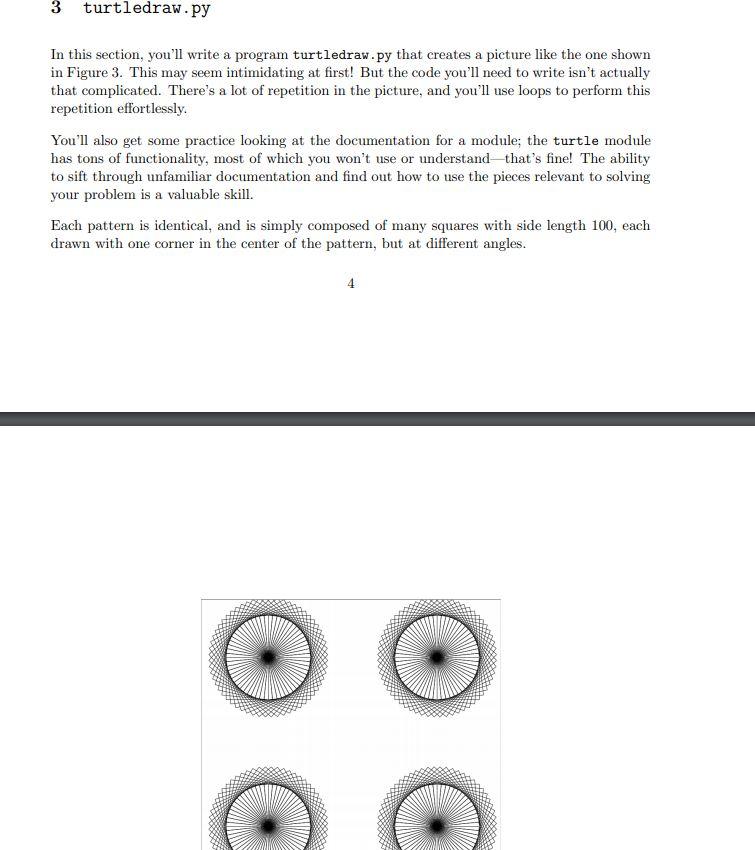 3 turtledraw.py

In this section, you'll write a program turtledraw.py that creates a picture like the one shown in Figure 3. This may seem intimidating at first! But the code you'll need to write isn't actually that complicated. There's a lot of repetition in the picture, and you'll use loops to perform this repetition effortlessly.

You'll also get some practice looking at the documentation for a module; the turtle module has tons of functionality, most of which you won't use or understand—that's fine! The ability to sift through unfamiliar documentation and find out how to use the pieces relevant to solving your problem is a valuable skill.

Each pattern is identical, and is simply composed of many squares with side length 100, each drawn with one corner in the center of the pattern, but at different angles.

4